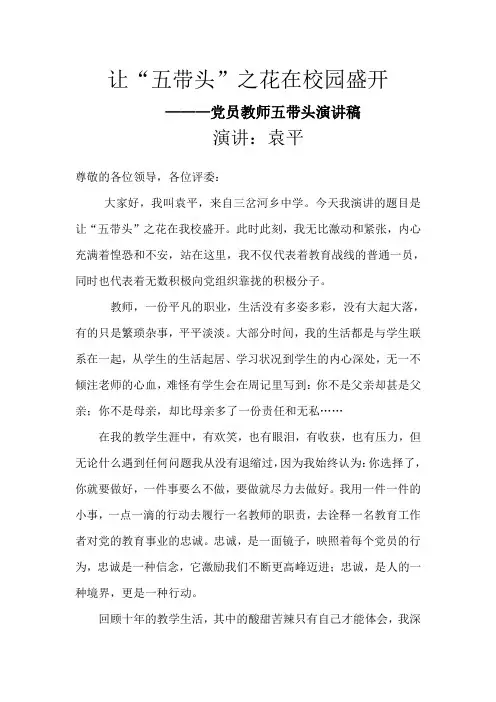 让“五带头”之花在校园盛开

———党员教师五带头演讲稿

演讲：袁平

尊敬的各位领导，各位评委：

大家好，我叫袁平，来自三岔河乡中学。今天我演讲的题目是让“五带头”之花在我校盛开。此时此刻，我无比激动和紧张，内心充满着惶恐和不安，站在这里，我不仅代表着教育战线的普通一员，同时也代表着无数积极向党组织靠拢的积极分子。

教师，一份平凡的职业，生活没有多姿多彩，没有大起大落，有的只是繁琐杂事，平平淡淡。大部分时间，我的生活都是与学生联系在一起，从学生的生活起居、学习状况到学生的内心深处，无一不倾注老师的心血，难怪有学生会在周记里写到：你不是父亲却甚是父亲；你不是母亲，却比母亲多了一份责任和无私……

在我的教学生涯中，有欢笑，也有眼泪，有收获，也有压力，但无论什么遇到任何问题我从没有退缩过，因为我始终认为：你选择了，你就要做好，一件事要么不做，要做就尽力去做好。我用一件一件的小事，一点一滴的行动去履行一名教师的职责，去诠释一名教育工作者对党的教育事业的忠诚。忠诚，是一面镜子，映照着每个党员的行为，忠诚是一种信念，它激励我们不断更高峰迈进；忠诚，是人的一种境界，更是一种行动。

回顾十年的教学生活，其中的酸甜苦辣只有自己才能体会，我深